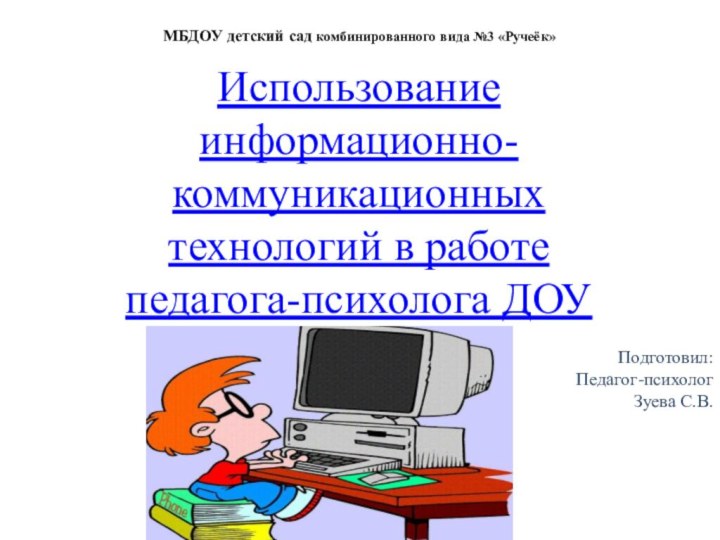 МБДОУ детский сад комбинированного вида №3 «Ручеёк»

Использование информационно-коммуникационных технологий в работе педагога-психолога ДОУ

Подготовил:
Педагог-психолог
Зуева С.В.

Phone